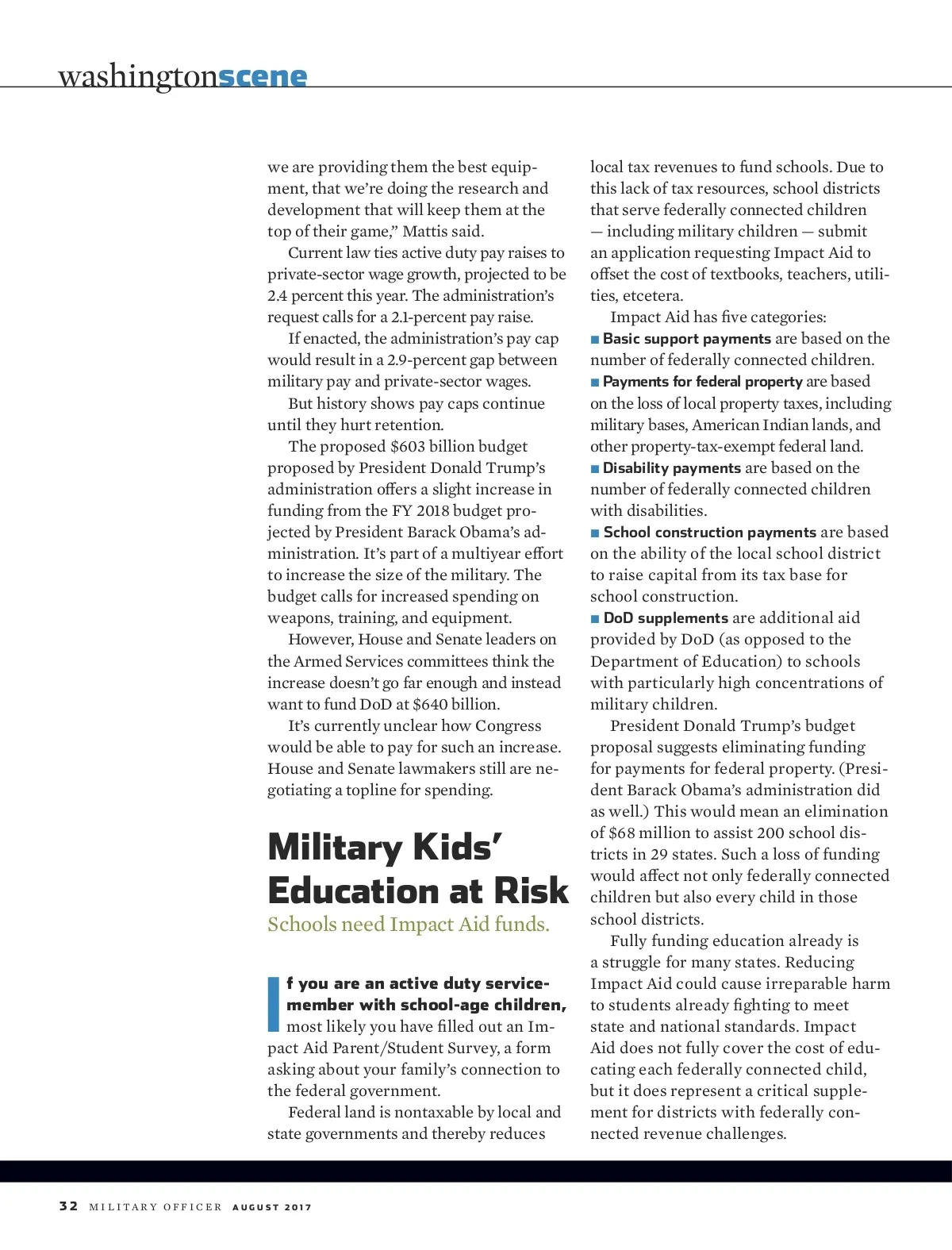 washingtonscene

we are providing them the best equipment, that we're doing the research and development that will keep them at the top of their game," Mattis said.

Current law ties active duty pay raises to private-sector wage growth, projected to be 2.4 percent this year. The administration's request calls for a 2.1-percent pay raise.

If enacted, the administration's pay cap would result in a 2.9-percent gap between military pay and private-sector wages.

But history shows pay caps continue until they hurt retention.

The proposed $603 billion budget proposed by President Donald Trump's administration offers a slight increase in funding from the FY 2018 budget projected by President Barack Obama's administration. It's part of a multiyear effort to increase the size of the military. The budget calls for increased spending on weapons, training, and equipment.

However, House and Senate leaders on the Armed Services committees think the increase doesn't go far enough and instead want to fund DoD at $640 billion.

It's currently unclear how Congress would be able to pay for such an increase. House and Senate lawmakers still are negotiating a topline for spending.

Military Kids' Education at Risk

Schools need Impact Aid funds.

If you are an active duty servicemember with school-age children, most likely you have filled out an Impact Aid Parent/Student Survey, a form asking about your family's connection to the federal government.

Federal land is nontaxable by local and state governments and thereby reduces local tax revenues to fund schools. Due to this lack of tax resources, school districts that serve federally connected children — including military children — submit an application requesting Impact Aid to offset the cost of textbooks, teachers, utilities, etcetera.

Impact Aid has five categories:

■ Basic support payments are based on the number of federally connected children.

■ Payments for federal property are based on the loss of local property taxes, including military bases, American Indian lands, and other property-tax-exempt federal land.

■ Disability payments are based on the number of federally connected children with disabilities.

■ School construction payments are based on the ability of the local school district to raise capital from its tax base for school construction.

■ DoD supplements are additional aid provided by DoD (as opposed to the Department of Education) to schools with particularly high concentrations of military children.

President Donald Trump's budget proposal suggests eliminating funding for payments for federal property. (President Barack Obama's administration did as well.) This would mean an elimination of $68 million to assist 200 school districts in 29 states. Such a loss of funding would affect not only federally connected children but also every child in those school districts.

Fully funding education already is a struggle for many states. Reducing Impact Aid could cause irreparable harm to students already fighting to meet state and national standards. Impact Aid does not fully cover the cost of educating each federally connected child, but it does represent a critical supplement for districts with federally connected revenue challenges.

32 MILITARY OFFICER AUGUST 2017